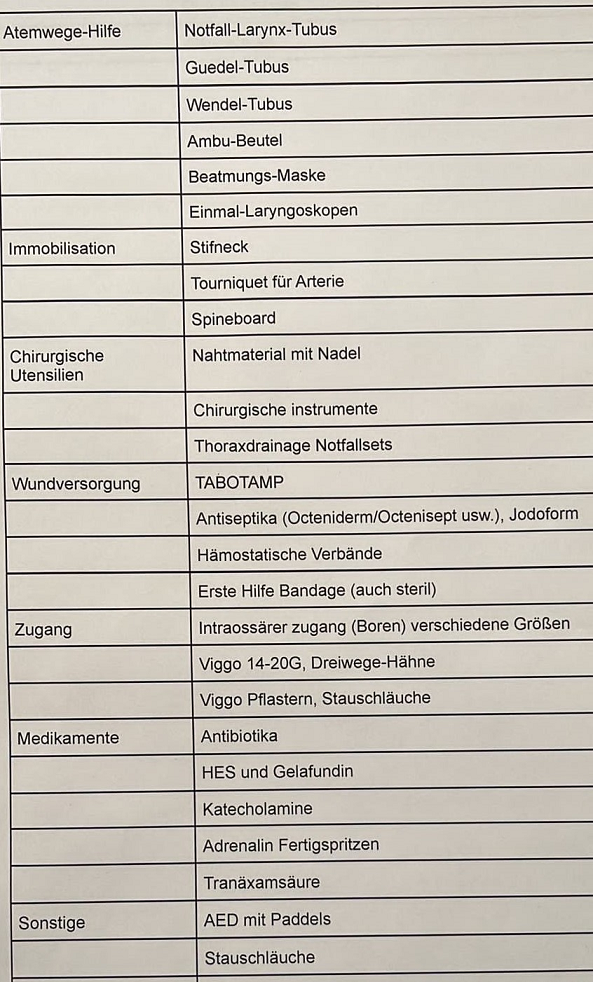 | Atemwege-Hilfe | Notfall-Larynx-Tubus |
|---|---|
| | Guedel-Tubus |
| | Wendel-Tubus |
| | Ambu-Beutel |
| | Beatmungs-Maske |
| | Einmal-Laryngoskopen |
| Immobilisation | Stifneck |
| | Tourniquet für Arterie |
| | Spineboard |
| Chirurgische Utensilien | Nahtmaterial mit Nadel |
| | Chirurgische instrumente |
| | Thoraxdrainage Notfallsets |
| Wundversorgung | TABOTAMP |
| | Antiseptika (Octeniderm/Octenisept usw.), Jodoform |
| | Hämostatische Verbände |
| | Erste Hilfe Bandage (auch steril) |
| Zugang | Intraossärer zugang (Boren) verschiedene Größen |
| | Viggo 14-20G, Dreiwege-Hähne |
| | Viggo Pflastern, Stauschläuche |
| Medikamente | Antibiotika |
| | HES und Gelafundin |
| | Katecholamine |
| | Adrenalin Fertigspritzen |
| | Tranäxamsäure |
| Sonstige | AED mit Paddels |
| | Stauschläuche |